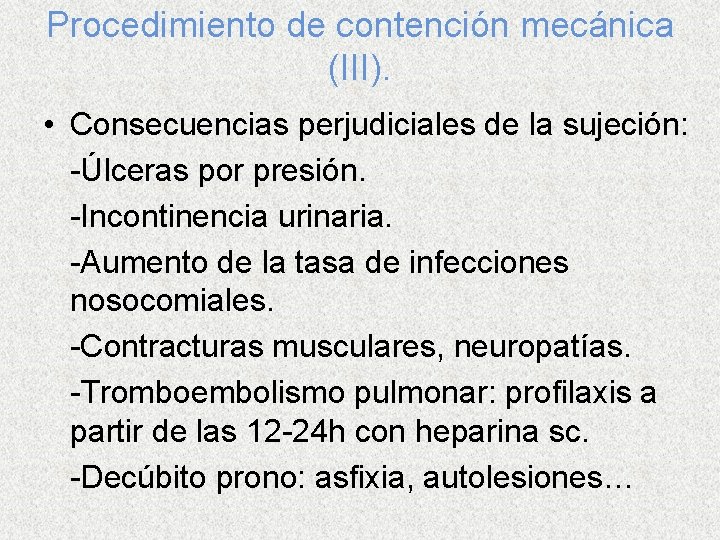 Procedimiento de contención mecánica (III).

• Consecuencias perjudiciales de la sujeción:

-Úlceras por presión.

-Incontinencia urinaria.

-Aumento de la tasa de infecciones nosocomiales.

-Contracturas musculares, neuropatías.

-Tromboembolismo pulmonar: profilaxis a partir de las 12-24h con heparina sc.

-Decúbito prono: asfixia, autolesiones…